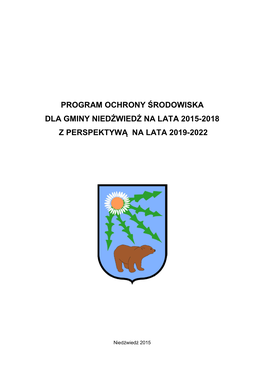 PROGRAM OCHRONY ŚRODOWISKA
DLA GMINY NIEDŹWIEDŹ NA LATA 2015-2018
Z PERSPEKTYWĄ NA LATA 2019-2022

Niedźwiedź 2015